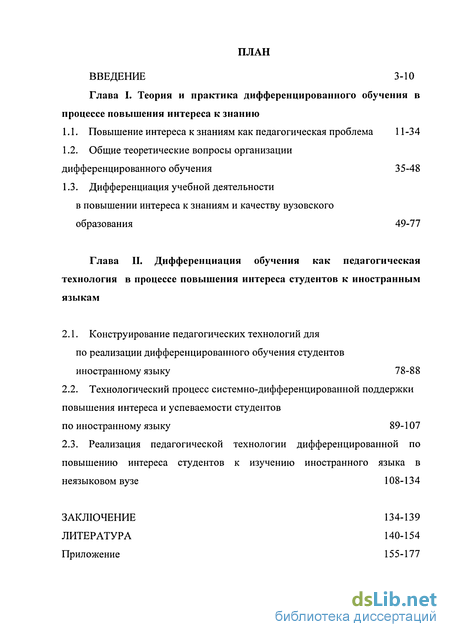 ПЛАН

ВВЕДЕНИЕ 3-10

Глава I. Теория и практика дифференцированного обучения в процессе повышения интереса к знанию

1.1. Повышение интереса к знаниям как педагогическая проблема 11-34

1.2. Общие теоретические вопросы организации дифференцированного обучения 35-48

1.3. Дифференциация учебной деятельности в повышении интереса к знаниям и качеству вузовского образования 49-77

Глава II. Дифференциация обучения как педагогическая технология в процессе повышения интереса студентов к иностранным языкам

2.1. Конструирование педагогических технологий для по реализации дифференцированного обучения студентов иностранному языку 78-88

2.2. Технологический процесс системно-дифференцированной поддержки повышения интереса и успеваемости студентов по иностранному языку 89-107

2.3. Реализация педагогической технологии дифференцированной по повышению интереса студентов к изучению иностранного языка в неязыковом вузе 108-134

ЗАКЛЮЧЕНИЕ 134-139

ЛИТЕРАТУРА 140-154

Приложение 155-177

dsLib.net
библиотека диссертаций